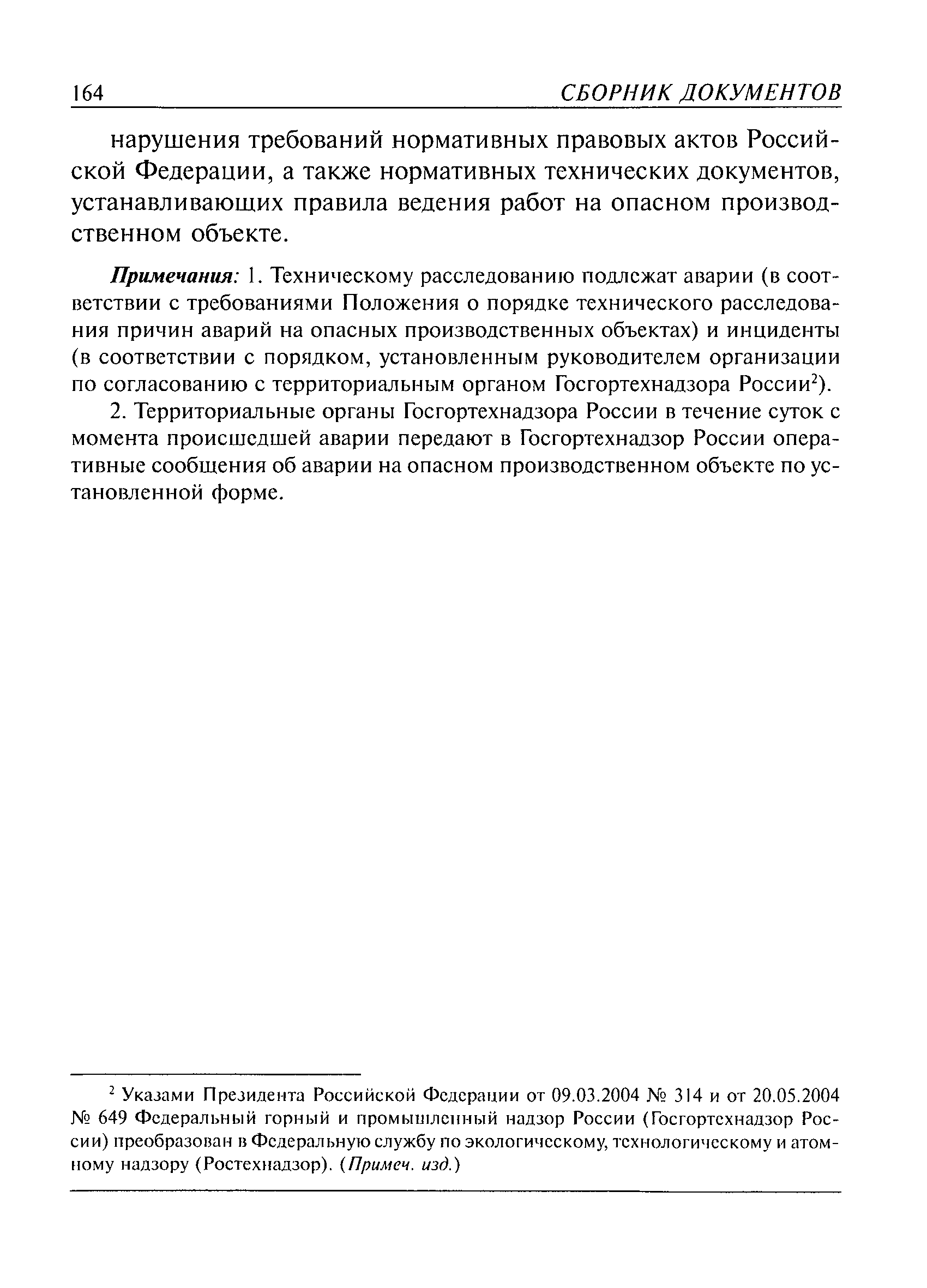 164 СБОРНИК ДОКУМЕНТОВ

нарушения требований нормативных правовых актов Российской Федерации, а также нормативных технических документов, устанавливающих правила ведения работ на опасном производственном объекте.

Примечания: 1. Техническому расследованию подлежат аварии (в соответствии с требованиями Положения о порядке технического расследования причин аварий на опасных производственных объектах) и инциденты (в соответствии с порядком, установленным руководителем организации по согласованию с территориальным органом Госгортехнадзора России$^2$).

2. Территориальные органы Госгортехнадзора России в течение суток с момента происшедшей аварии передают в Госгортехнадзор России оперативные сообщения об аварии на опасном производственном объекте по установленной форме.

$^2$ Указами Президента Российской Федерации от 09.03.2004 № 314 и от 20.05.2004 № 649 Федеральный горный и промышленный надзор России (Госгортехнадзор России) преобразован в Федеральную службу по экологическому, технологическому и атомному надзору (Ростехнадзор). (Примеч. изд.)